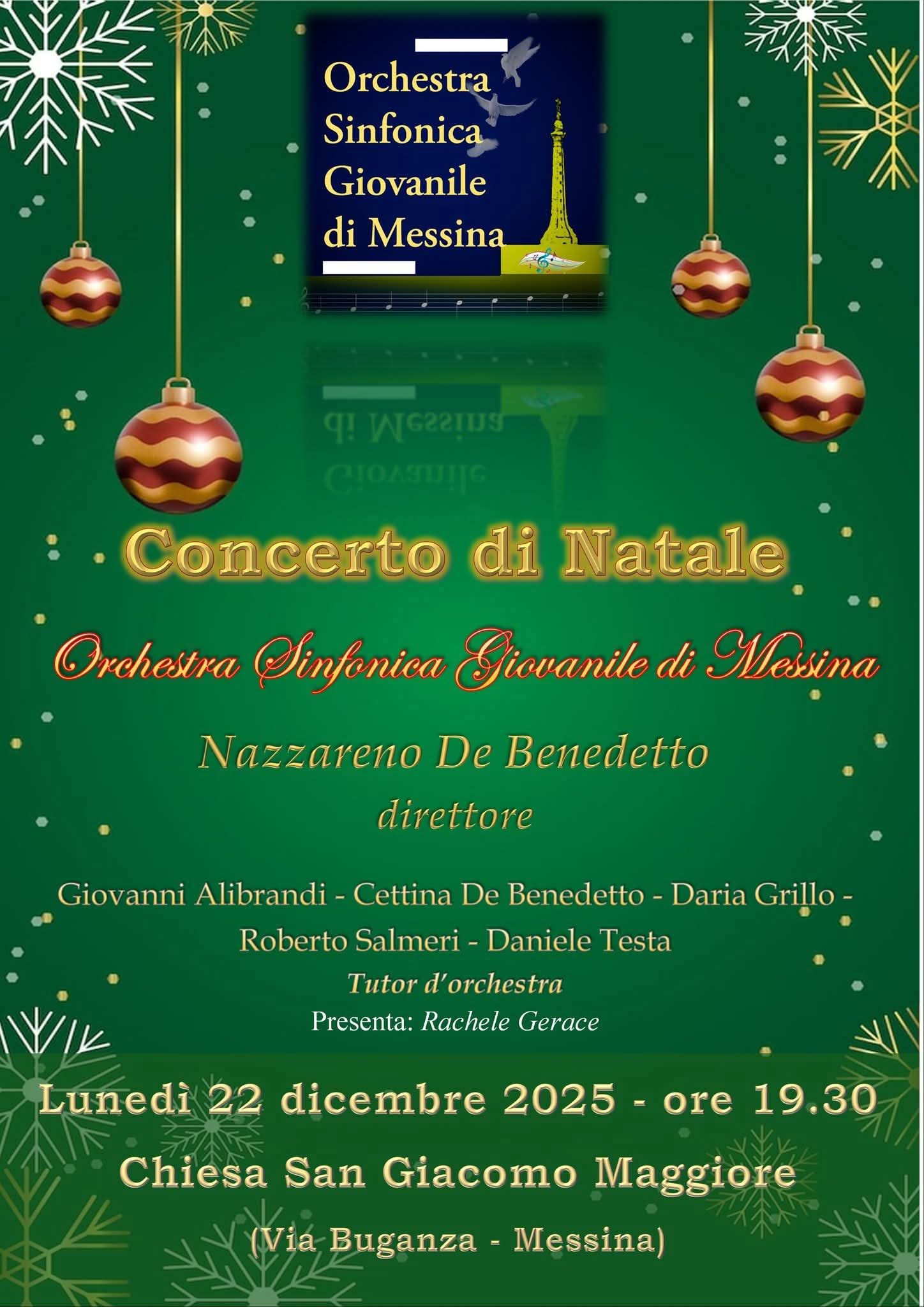 Orchestra
Sinfonica
Giovanile
di Messina

Concerto di Natale

Orchestra Sinfonica Giovanile di Messina

Nazzareno De Benedetto
direttore

Giovanni Alibrandi - Cettina De Benedetto - Daria Grillo - Roberto Salmeri - Daniele Testa
Tutor d'orchestra
Presenta: Rachele Gerace

Lunedì 22 dicembre 2025 - ore 19.30
Chiesa San Giacomo Maggiore
(Via Buganza - Messina)